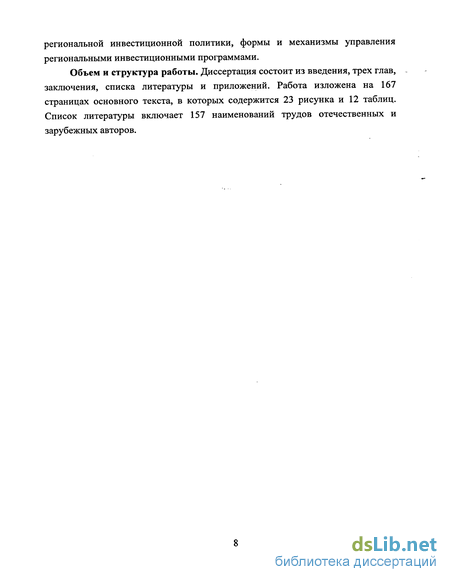 региональной инвестиционной политики, формы и механизмы управления региональными инвестиционными программами.

Объем и структура работы. Диссертация состоит из введения, трех глав, заключения, списка литературы и приложений. Работа изложена на 167 страницах основного текста, в которых содержится 23 рисунка и 12 таблиц. Список литературы включает 157 наименований трудов отечественных и зарубежных авторов.

8

dsLib.net
библиотека диссертаций